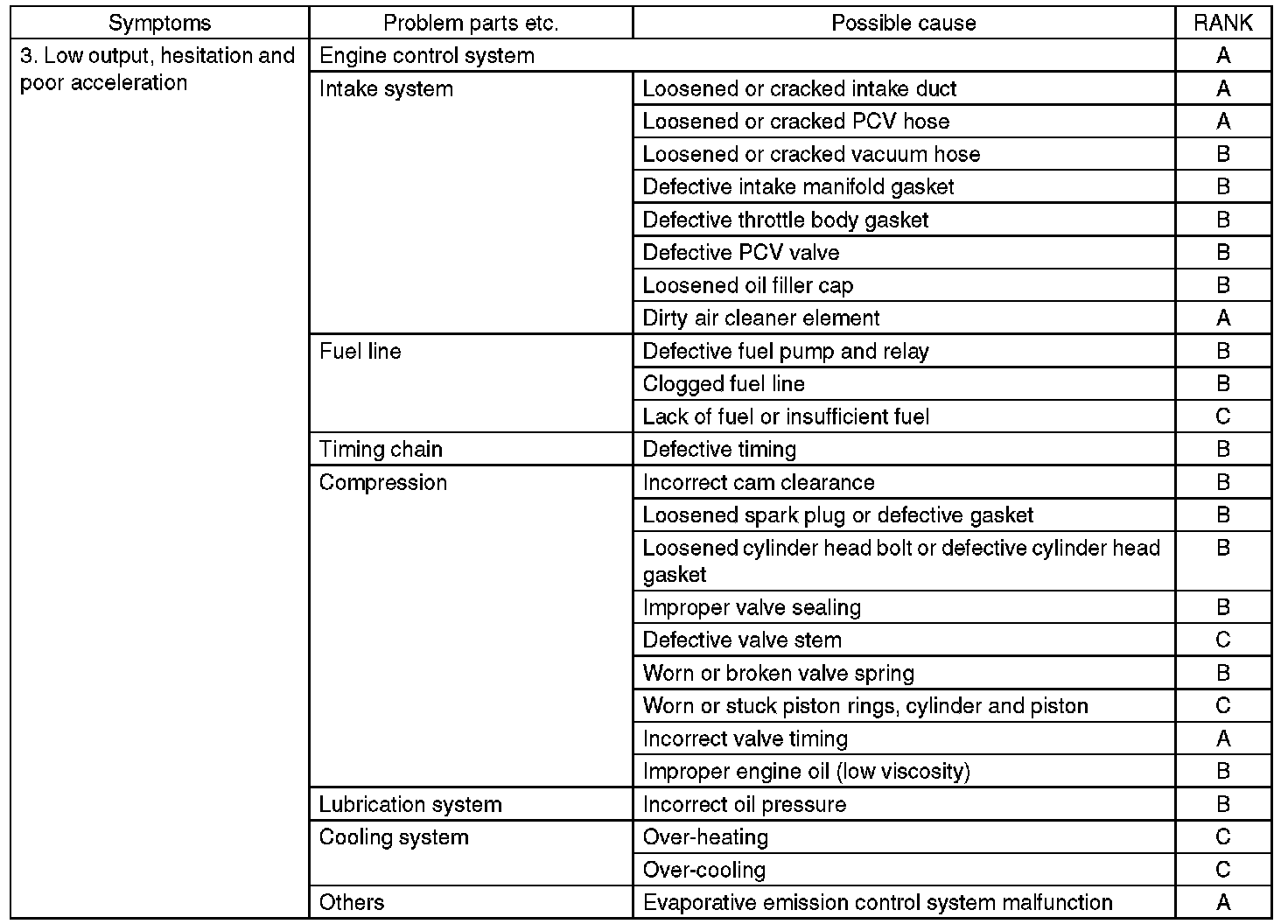 | Symptoms | Problem parts etc. | Possible cause | RANK |
|---|---|---|---|
| 3. Low output, hesitation and poor acceleration | Engine control system | | A |
| | Intake system | Loosened or cracked intake duct | A |
| | | Loosened or cracked PCV hose | A |
| | | Loosened or cracked vacuum hose | B |
| | | Defective intake manifold gasket | B |
| | | Defective throttle body gasket | B |
| | | Defective PCV valve | B |
| | | Loosened oil filler cap | B |
| | | Dirty air cleaner element | A |
| | Fuel line | Defective fuel pump and relay | B |
| | | Clogged fuel line | B |
| | | Lack of fuel or insufficient fuel | C |
| | Timing chain | Defective timing | B |
| | Compression | Incorrect cam clearance | B |
| | | Loosened spark plug or defective gasket | B |
| | | Loosened cylinder head bolt or defective cylinder head gasket | B |
| | | Improper valve sealing | B |
| | | Defective valve stem | C |
| | | Worn or broken valve spring | B |
| | | Worn or stuck piston rings, cylinder and piston | C |
| | | Incorrect valve timing | A |
| | | Improper engine oil (low viscosity) | B |
| | Lubrication system | Incorrect oil pressure | B |
| | Cooling system | Over-heating | C |
| | | Over-cooling | C |
| | Others | Evaporative emission control system malfunction | A |